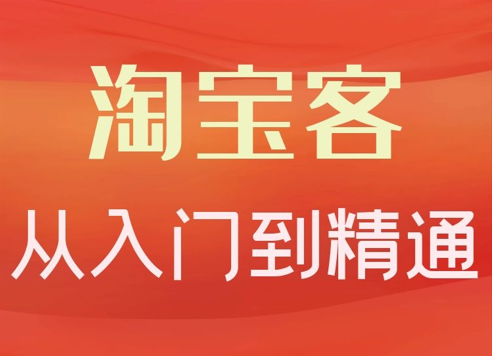 淘宝客

从入门到精通